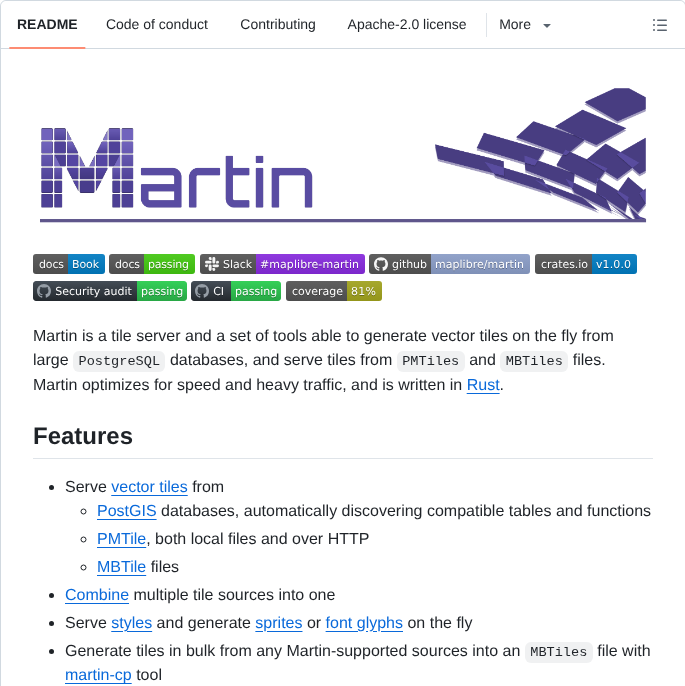 README Code of conduct Contributing Apache-2.0 license More

Martin

docs Book docs passing Slack #maplibre-martin github maplibre/martin crates.io v1.0.0
Security audit passing CI passing coverage 81%

Martin is a tile server and a set of tools able to generate vector tiles on the fly from large PostgreSQL databases, and serve tiles from PMTiles and MBTiles files. Martin optimizes for speed and heavy traffic, and is written in Rust.

Features

- Serve vector tiles from
  - PostGIS databases, automatically discovering compatible tables and functions
  - PMTile, both local files and over HTTP
  - MBTile files
- Combine multiple tile sources into one
- Serve styles and generate sprites or font glyphs on the fly
- Generate tiles in bulk from any Martin-supported sources into an MBTiles file with martin-cp tool